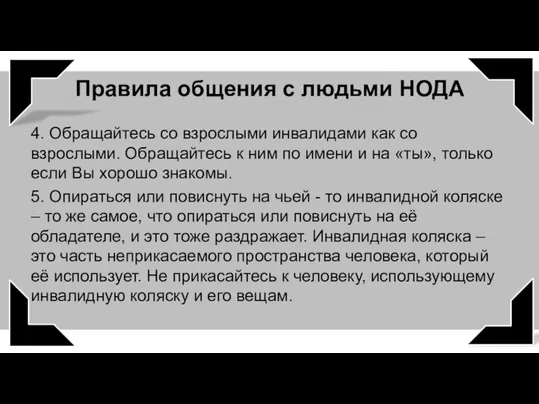 Правила общения с людьми НОДА

4. Обращайтесь со взрослыми инвалидами как со взрослыми. Обращайтесь к ним по имени и на «ты», только если Вы хорошо знакомы.

5. Опираться или повиснуть на чьей - то инвалидной коляске – то же самое, что опираться или повиснуть на её обладателе, и это тоже раздражает. Инвалидная коляска – это часть неприкасаемого пространства человека, который её использует. Не прикасайтесь к человеку, использующему инвалидную коляску и его вещам.